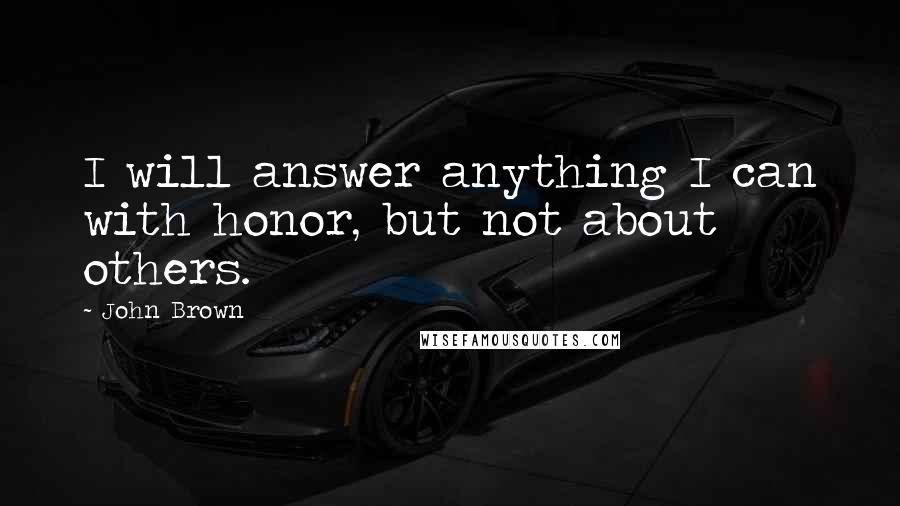 I will answer anything I can with honor, but not about others.

~ John Brown

WISEFAMOUSQUOTES.COM